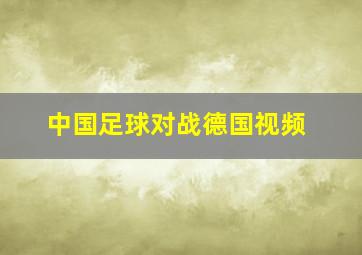 中国足球对战德国视频